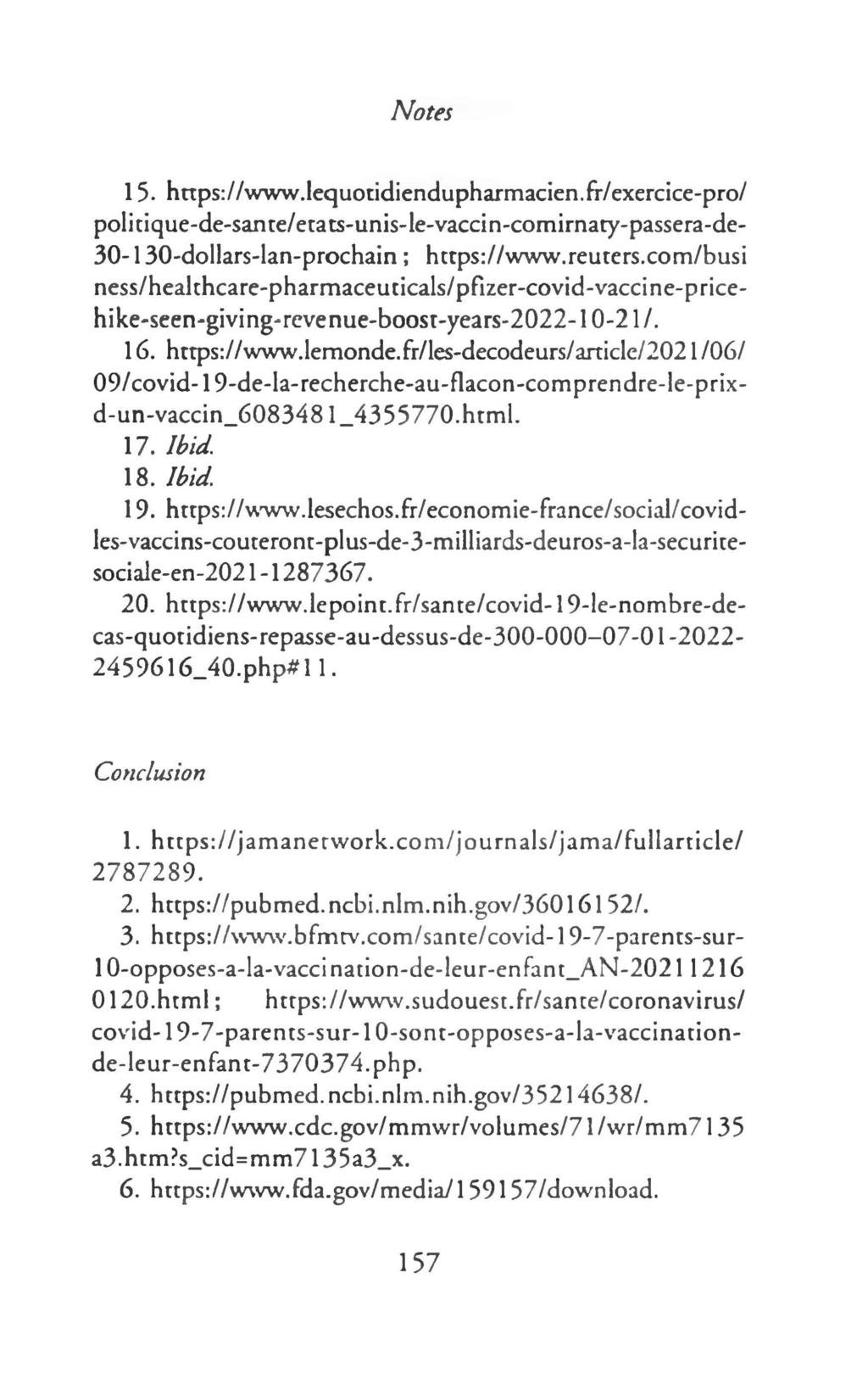 Notes

15. https://www.lequotidiendupharmacien.fr/exercice-pro/politique-de-sante/etats-unis-le-vaccin-comirnaty-passera-de-30-130-dollars-lan-prochain ; https://www.reuters.com/business/healthcare-pharmaceuticals/pfizer-covid-vaccine-price-hike-seen-giving-revenue-boost-years-2022-10-21/.

16. https://www.lemonde.fr/les-decodeurs/article/2021/06/09/covid-19-de-la-recherche-au-flacon-comprendre-le-prix-d-un-vaccin_6083481_4355770.html.

17. Ibid.

18. Ibid.

19. https://www.lesechos.fr/economie-france/social/covid-les-vaccins-couteront-plus-de-3-milliards-deuros-a-la-securite-sociale-en-2021-1287367.

20. https://www.lepoint.fr/sante/covid-19-le-nombre-de-cas-quotidiens-repasse-au-dessus-de-300-000–07-01-2022-2459616_40.php#11.

Conclusion

1. https://jamanetwork.com/journals/jama/fullarticle/2787289.

2. https://pubmed.ncbi.nlm.nih.gov/36016152/.

3. https://www.bfmtv.com/sante/covid-19-7-parents-sur-10-opposes-a-la-vaccination-de-leur-enfant_AN-202112160120.html ; https://www.sudouest.fr/sante/coronavirus/covid-19-7-parents-sur-10-sont-opposes-a-la-vaccination-de-leur-enfant-7370374.php.

4. https://pubmed.ncbi.nlm.nih.gov/35214638/.

5. https://www.cdc.gov/mmwr/volumes/71/wr/mm7135a3.htm?s_cid=mm7135a3_x.

6. https://www.fda.gov/media/159157/download.

157